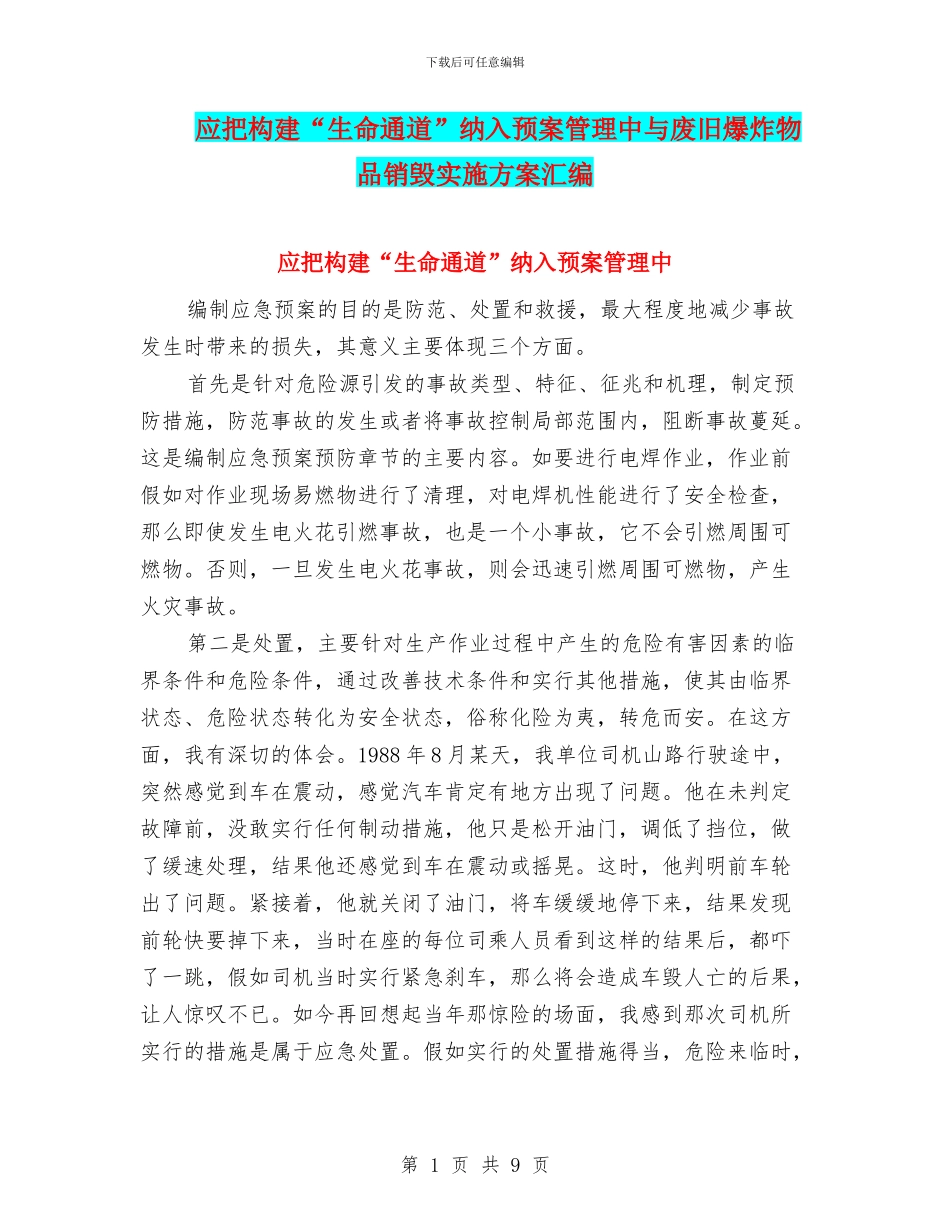 下载后可任意编辑

应把构建“生命通道”纳入预案管理中与废旧爆炸物品销毁实施方案汇编

应把构建“生命通道”纳入预案管理中

编制应急预案的目的是防范、处置和救援，最大程度地减少事故发生时带来的损失，其意义主要体现三个方面。

首先是针对危险源引发的事故类型、特征、征兆和机理，制定预防措施，防范事故的发生或者将事故控制局部范围内，阻断事故蔓延。这是编制应急预案预防章节的主要内容。如要进行电焊作业，作业前假如对作业现场易燃物进行了清理，对电焊机性能进行了安全检查，那么即使发生电火花引燃事故，也是一个小事故，它不会引燃周围可燃物。否则，一旦发生电火花事故，则会迅速引燃周围可燃物，产生火灾事故。

第二是处置，主要针对生产作业过程中产生的危险有害因素的临界条件和危险条件，通过改善技术条件和实行其他措施，使其由临界状态、危险状态转化为安全状态，俗称化险为夷，转危而安。在这方面，我有深切的体会。1988 年 8 月某天，我单位司机山路行驶途中，突然感觉到车在震动，感觉汽车肯定有地方出现了问题。他在未判定故障前，没敢实行任何制动措施，他只是松开油门，调低了挡位，做了缓速处理，结果他还感觉到车在震动或摇晃。这时，他判明前车轮出了问题。紧接着，他就关闭了油门，将车缓缓地停下来，结果发现前轮快要掉下来，当时在座的每位司乘人员看到这样的结果后，都吓了一跳，假如司机当时实行紧急刹车，那么将会造成车毁人亡的后果，让人惊叹不已。如今再回想起当年那惊险的场面，我感到那次司机所实行的措施是属于应急处置。假如实行的处置措施得当，危险来临时，

第 1 页 共 9 页